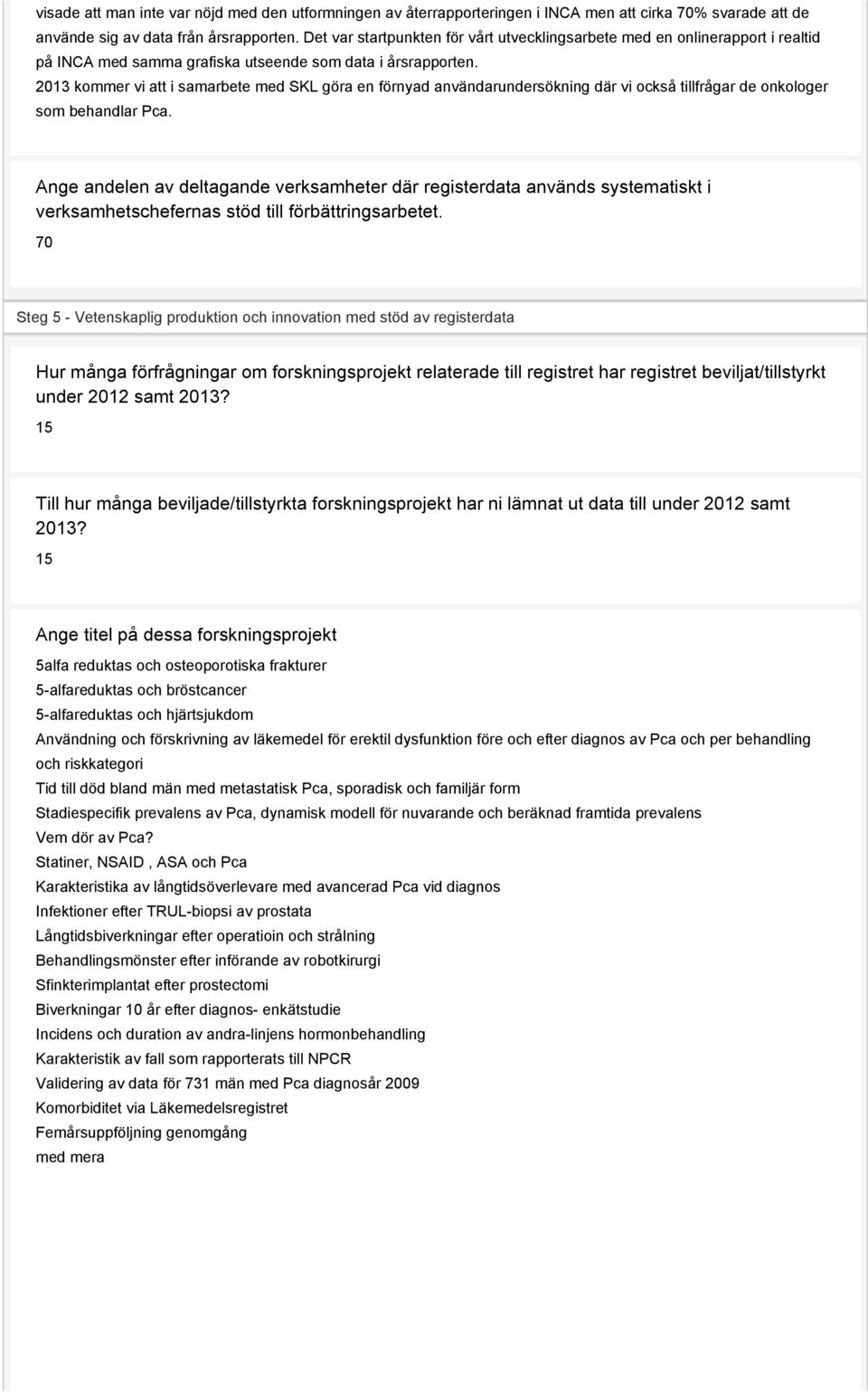 visade att man inte var nöjd med den utformningen av återrapporteringen i INCA men att cirka 70% svarade att de använde sig av data från årsrapporten. Det var startpunkten för vårt utvecklingsarbete med en onlinerapport i realtid på INCA med samma grafiska utseende som data i årsrapporten.
2013 kommer vi att i samarbete med SKL göra en förnyad användarundersökning där vi också tillfrågar de onkologer som behandlar Pca.

Ange andelen av deltagande verksamheter där registerdata används systematiskt i verksamhetschefernas stöd till förbättringsarbetet.

70

Steg 5 - Vetenskaplig produktion och innovation med stöd av registerdata

Hur många förfrågningar om forskningsprojekt relaterade till registret har registret beviljat/tillstyrkt under 2012 samt 2013?

15

Till hur många beviljade/tillstyrkta forskningsprojekt har ni lämnat ut data till under 2012 samt 2013?

15

Ange titel på dessa forskningsprojekt

5alfa reduktas och osteoporotiska frakturer
5-alfareduktas och bröstcancer
5-alfareduktas och hjärtsjukdom
Användning och förskrivning av läkemedel för erektil dysfunktion före och efter diagnos av Pca och per behandling och riskkategori
Tid till död bland män med metastatisk Pca, sporadisk och familjär form
Stadiespecifik prevalens av Pca, dynamisk modell för nuvarande och beräknad framtida prevalens
Vem dör av Pca?
Statiner, NSAID , ASA och Pca
Karakteristika av långtidsöverlevare med avancerad Pca vid diagnos
Infektioner efter TRUL-biopsi av prostata
Långtidsbiverkningar efter operatioin och strålning
Behandlingsmönster efter införande av robotkirurgi
Sfinkterimplantat efter prostectomi
Biverkningar 10 år efter diagnos- enkätstudie
Incidens och duration av andra-linjens hormonbehandling
Karakteristik av fall som rapporterats till NPCR
Validering av data för 731 män med Pca diagnosår 2009
Komorbiditet via Läkemedelsregistret
Femårsuppföljning genomgång
med mera